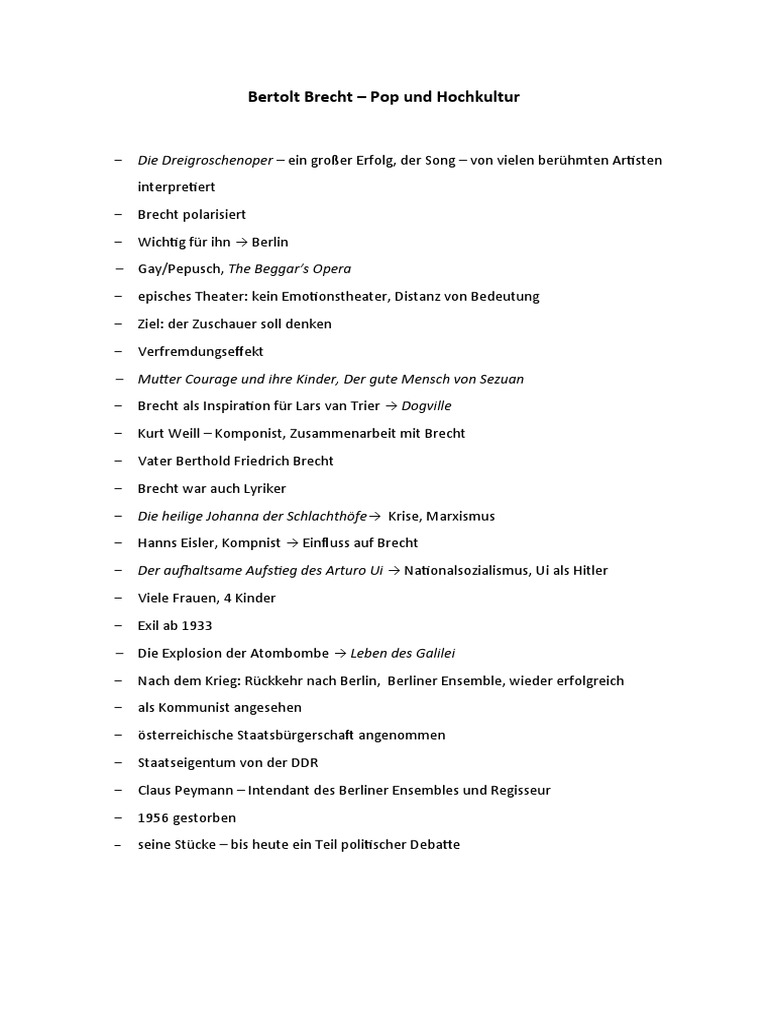 Bertolt Brecht – Pop und Hochkultur

– Die Dreigroschenoper – ein großer Erfolg, der Song – von vielen berühmten Artisten interpretiert
– Brecht polarisiert
– Wichtig für ihn → Berlin
– Gay/Pepusch, The Beggar's Opera
– episches Theater: kein Emotionstheater, Distanz von Bedeutung
– Ziel: der Zuschauer soll denken
– Verfremdungseffekt
– Mutter Courage und ihre Kinder, Der gute Mensch von Sezuan
– Brecht als Inspiration für Lars van Trier → Dogville
– Kurt Weill – Komponist, Zusammenarbeit mit Brecht
– Vater Berthold Friedrich Brecht
– Brecht war auch Lyriker
– Die heilige Johanna der Schlachthöfe→ Krise, Marxismus
– Hanns Eisler, Kompnist → Einfluss auf Brecht
– Der aufhaltsame Aufstieg des Arturo Ui → Nationalsozialismus, Ui als Hitler
– Viele Frauen, 4 Kinder
– Exil ab 1933
– Die Explosion der Atombombe → Leben des Galilei
– Nach dem Krieg: Rückkehr nach Berlin, Berliner Ensemble, wieder erfolgreich
– als Kommunist angesehen
– österreichische Staatsbürgerschaft angenommen
– Staatseigentum von der DDR
– Claus Peymann – Intendant des Berliner Ensembles und Regisseur
– 1956 gestorben
– seine Stücke – bis heute ein Teil politischer Debatte